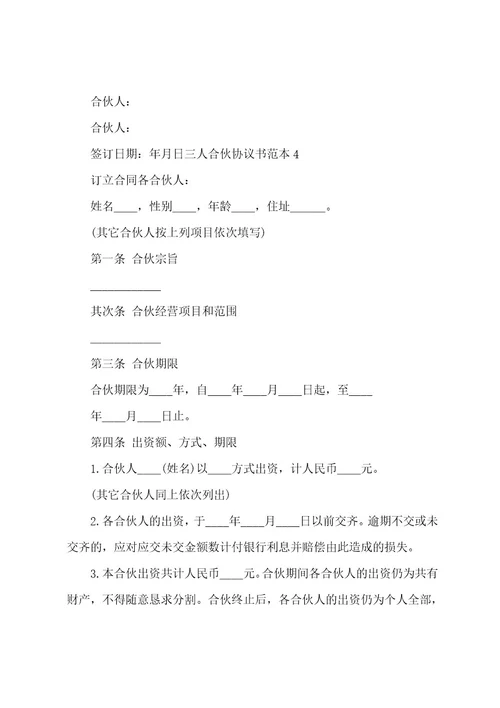 合伙人：

合伙人：

签订日期：年月日三人合伙协议书范本 4

订立合同各合伙人：

姓名____，性别____，年龄____，住址______。

(其它合伙人按上列项目依次填写)

第一条 合伙宗旨

____________

其次条 合伙经营项目和范围

____________

第三条 合伙期限

合伙期限为____年，自____年____月____日起，至____年____月____日止。

第四条 出资额、方式、期限

1. 合伙人____(姓名)以____方式出资，计人民币____元。

(其它合伙人同上依次列出)

2. 各合伙人的出资，于____年____月____日以前交齐。逾期不交或未交齐的，应对应交未交金额数计付银行利息并赔偿由此造成的损失。

3. 本合伙出资共计人民币____元。合伙期间各合伙人的出资仍为共有财产，不得随意恳求分割。合伙终止后，各合伙人的出资仍为个人全部，